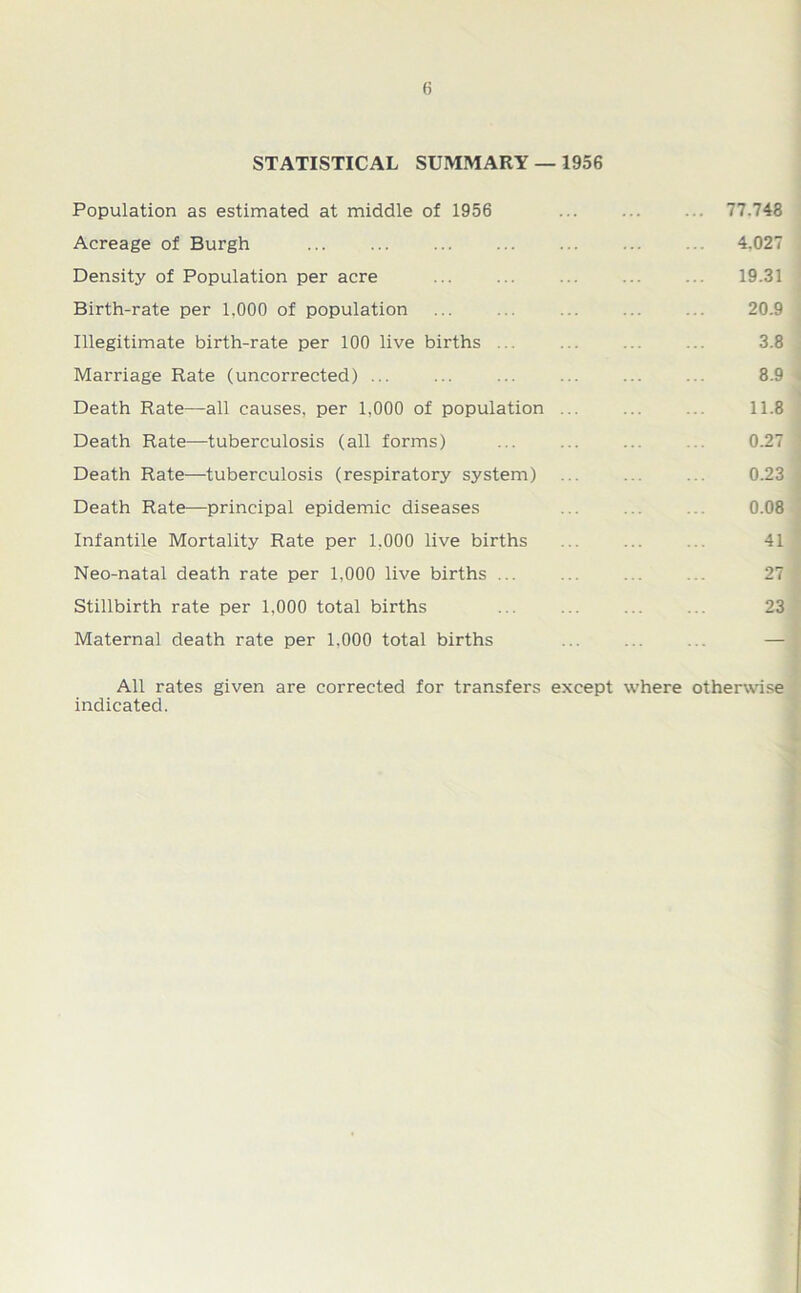 6

STATISTICAL SUMMARY — 1956

Population as estimated at middle of 1956 ... ... ... 77,748
Acreage of Burgh ... ... ... ... ... ... ... 4,027
Density of Population per acre ... ... ... ... ... 19.31
Birth-rate per 1,000 of population ... ... ... ... ... 20.9
Illegitimate birth-rate per 100 live births ... ... ... ... 3.8
Marriage Rate (uncorrected) ... ... ... ... ... ... 8.9
Death Rate—all causes, per 1,000 of population ... ... ... 11.8
Death Rate—tuberculosis (all forms) ... ... ... ... 0.27
Death Rate—tuberculosis (respiratory system) ... ... ... 0.23
Death Rate—principal epidemic diseases ... ... ... 0.08
Infantile Mortality Rate per 1,000 live births ... ... ... 41
Neo-natal death rate per 1,000 live births ... ... ... ... 27
Stillbirth rate per 1,000 total births ... ... ... ... 23
Maternal death rate per 1,000 total births ... ... ... —

All rates given are corrected for transfers except where otherwise indicated.